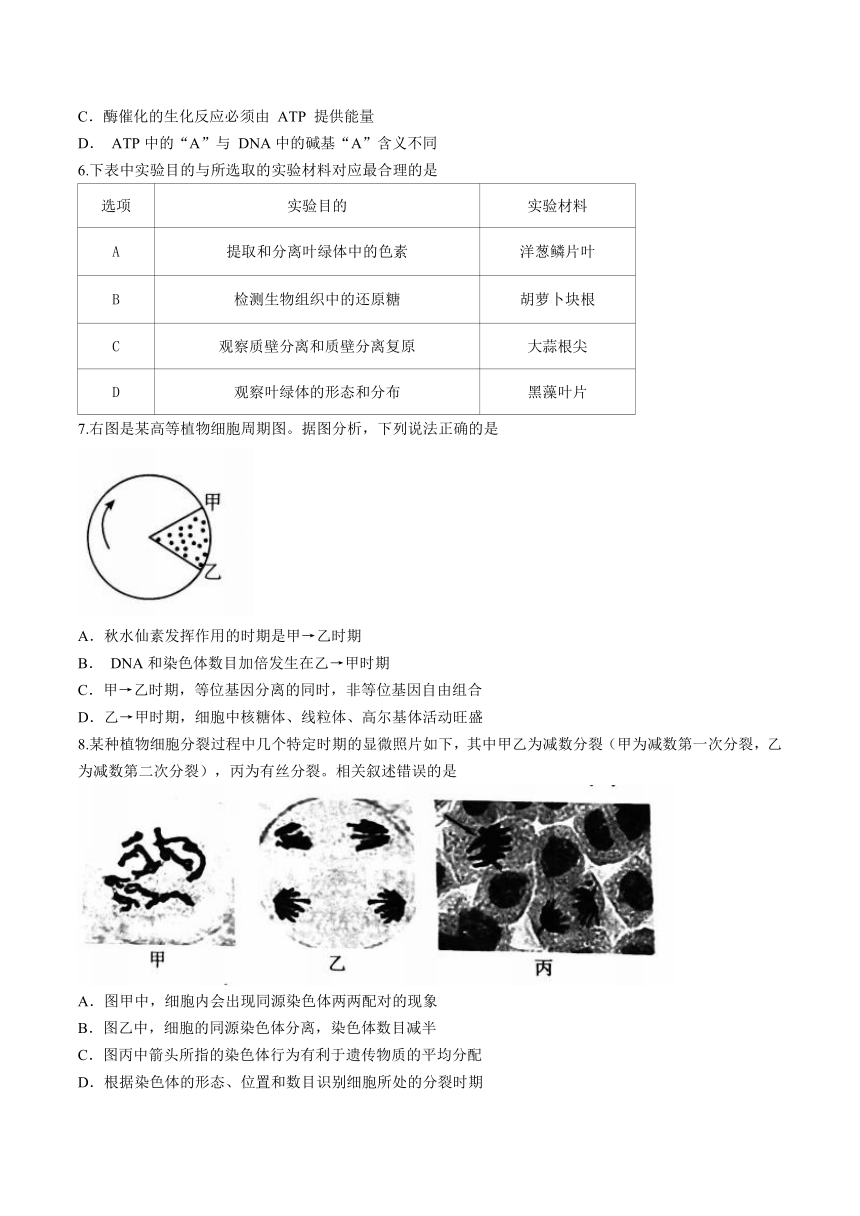 C．酶催化的生化反应必须由 ATP 提供能量
D． ATP 中的“A”与 DNA 中的碱基“A”含义不同
6.下表中实验目的与所选取的实验材料对应最合理的是

| 选项 | 实验目的 | 实验材料 |
|---|---|---|
| A | 提取和分离叶绿体中的色素 | 洋葱鳞片叶 |
| B | 检测生物组织中的还原糖 | 胡萝卜块根 |
| C | 观察质壁分离和质壁分离复原 | 大蒜根尖 |
| D | 观察叶绿体的形态和分布 | 黑藻叶片 |

7.右图是某高等植物细胞周期图。据图分析，下列说法正确的是

甲
乙

A．秋水仙素发挥作用的时期是甲→乙时期
B． DNA 和染色体数目加倍发生在乙→甲时期
C．甲→乙时期，等位基因分离的同时，非等位基因自由组合
D．乙→甲时期，细胞中核糖体、线粒体、高尔基体活动旺盛
8.某种植物细胞分裂过程中几个特定时期的显微照片如下，其中甲乙为减数分裂（甲为减数第一次分裂，乙为减数第二次分裂），丙为有丝分裂。相关叙述错误的是

甲 乙 丙

A．图甲中，细胞内会出现同源染色体两两配对的现象
B．图乙中，细胞的同源染色体分离，染色体数目减半
C．图丙中箭头所指的染色体行为有利于遗传物质的平均分配
D．根据染色体的形态、位置和数目识别细胞所处的分裂时期